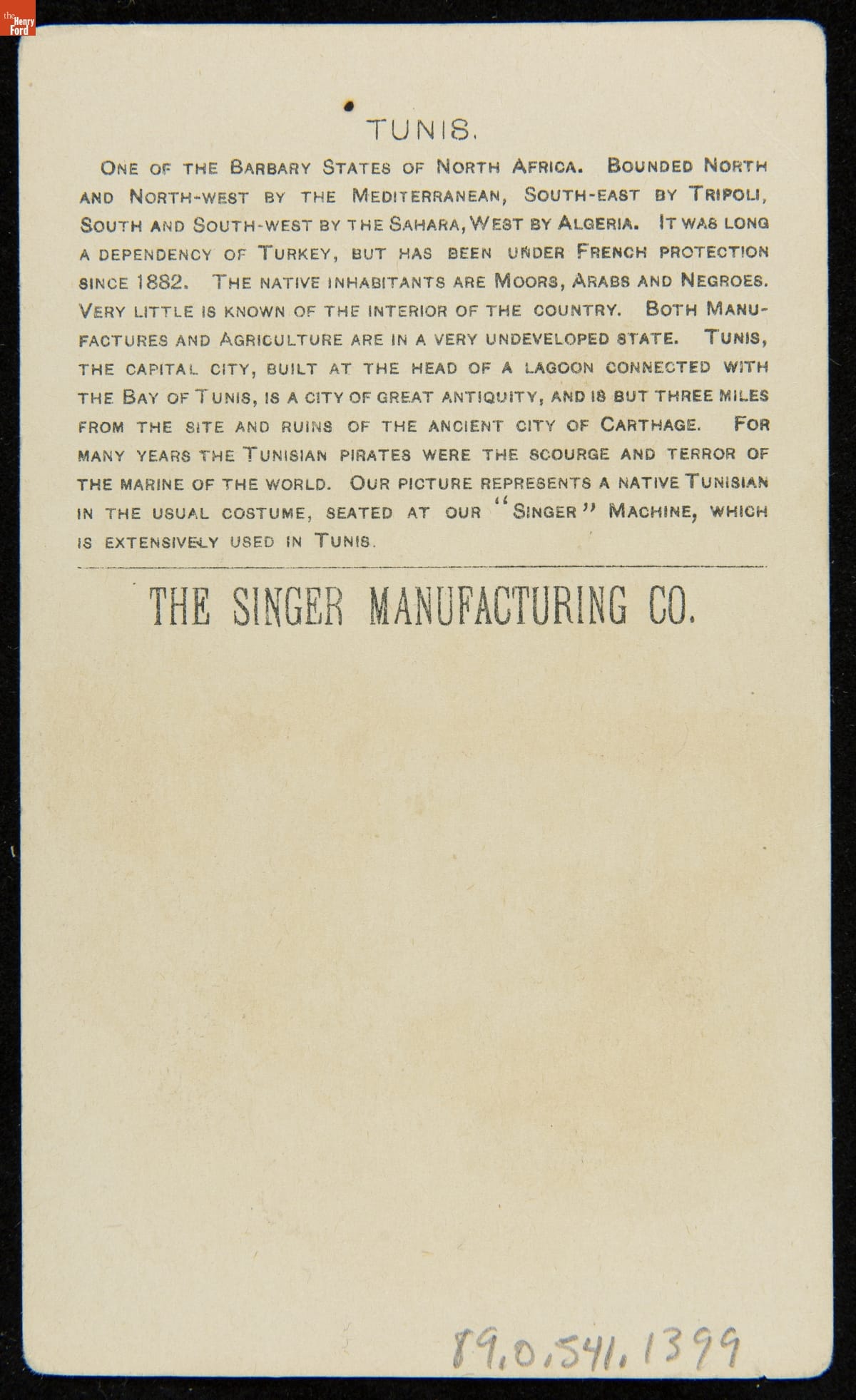 the Henry Ford

TUNIS.

ONE OF THE BARBARY STATES OF NORTH AFRICA. BOUNDED NORTH AND NORTH-WEST BY THE MEDITERRANEAN, SOUTH-EAST BY TRIPOLI, SOUTH AND SOUTH-WEST BY THE SAHARA, WEST BY ALGERIA. IT WAS LONG A DEPENDENCY OF TURKEY, BUT HAS BEEN UNDER FRENCH PROTECTION SINCE 1882. THE NATIVE INHABITANTS ARE MOORS, ARABS AND NEGROES. VERY LITTLE IS KNOWN OF THE INTERIOR OF THE COUNTRY. BOTH MANUFACTURES AND AGRICULTURE ARE IN A VERY UNDEVELOPED STATE. TUNIS, THE CAPITAL CITY, BUILT AT THE HEAD OF A LAGOON CONNECTED WITH THE BAY OF TUNIS, IS A CITY OF GREAT ANTIQUITY, AND IS BUT THREE MILES FROM THE SITE AND RUINS OF THE ANCIENT CITY OF CARTHAGE. FOR MANY YEARS THE TUNISIAN PIRATES WERE THE SCOURGE AND TERROR OF THE MARINE OF THE WORLD. OUR PICTURE REPRESENTS A NATIVE TUNISIAN IN THE USUAL COSTUME, SEATED AT OUR "SINGER" MACHINE, WHICH IS EXTENSIVELY USED IN TUNIS.

THE SINGER MANUFACTURING CO.

89.0.541.1399